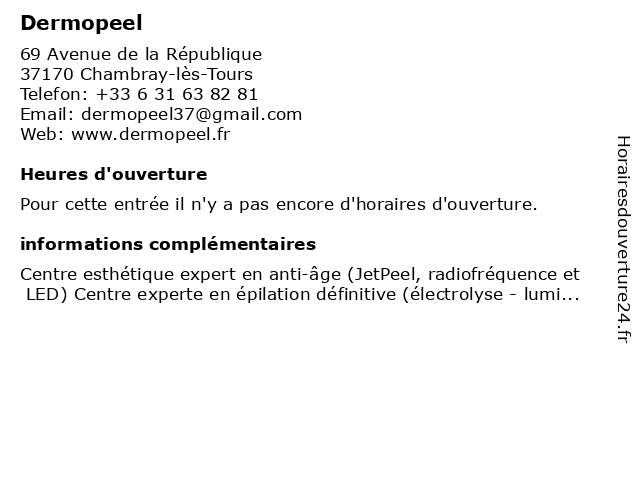 Dermopeel

69 Avenue de la République
37170 Chambray-lès-Tours
Telefon: +33 6 31 63 82 81
Email: dermopeel37@gmail.com
Web: www.dermopeel.fr

Heures d'ouverture

Pour cette entrée il n'y a pas encore d'horaires d'ouverture.

informations complémentaires

Centre esthétique expert en anti-âge (JetPeel, radiofréquence et LED) Centre experte en épilation définitive (électrolyse - lumi...

Horairesdouverture24.fr